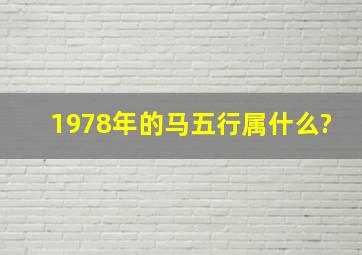 1978年的马五行属什么?